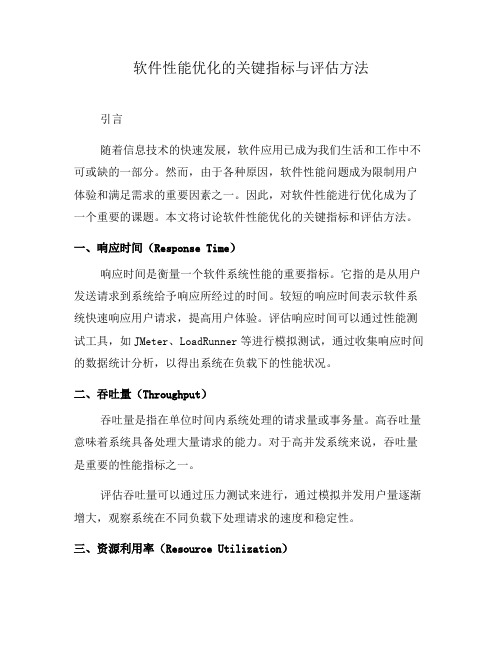 软件性能优化的关键指标与评估方法

引言

随着信息技术的快速发展，软件应用已成为我们生活和工作中不可或缺的一部分。然而，由于各种原因，软件性能问题成为限制用户体验和满足需求的重要因素之一。因此，对软件性能进行优化成为了一个重要的课题。本文将讨论软件性能优化的关键指标和评估方法。

一、响应时间（Response Time）

响应时间是衡量一个软件系统性能的重要指标。它指的是从用户发送请求到系统给予响应所经过的时间。较短的响应时间表示软件系统快速响应用户请求，提高用户体验。评估响应时间可以通过性能测试工具，如 JMeter、LoadRunner 等进行模拟测试，通过收集响应时间的数据统计分析，以得出系统在负载下的性能状况。

二、吞吐量（Throughput）

吞吐量是指在单位时间内系统处理的请求量或事务量。高吞吐量意味着系统具备处理大量请求的能力。对于高并发系统来说，吞吐量是重要的性能指标之一。

评估吞吐量可以通过压力测试来进行，通过模拟并发用户量逐渐增大，观察系统在不同负载下处理请求的速度和稳定性。

三、资源利用率（Resource Utilization）